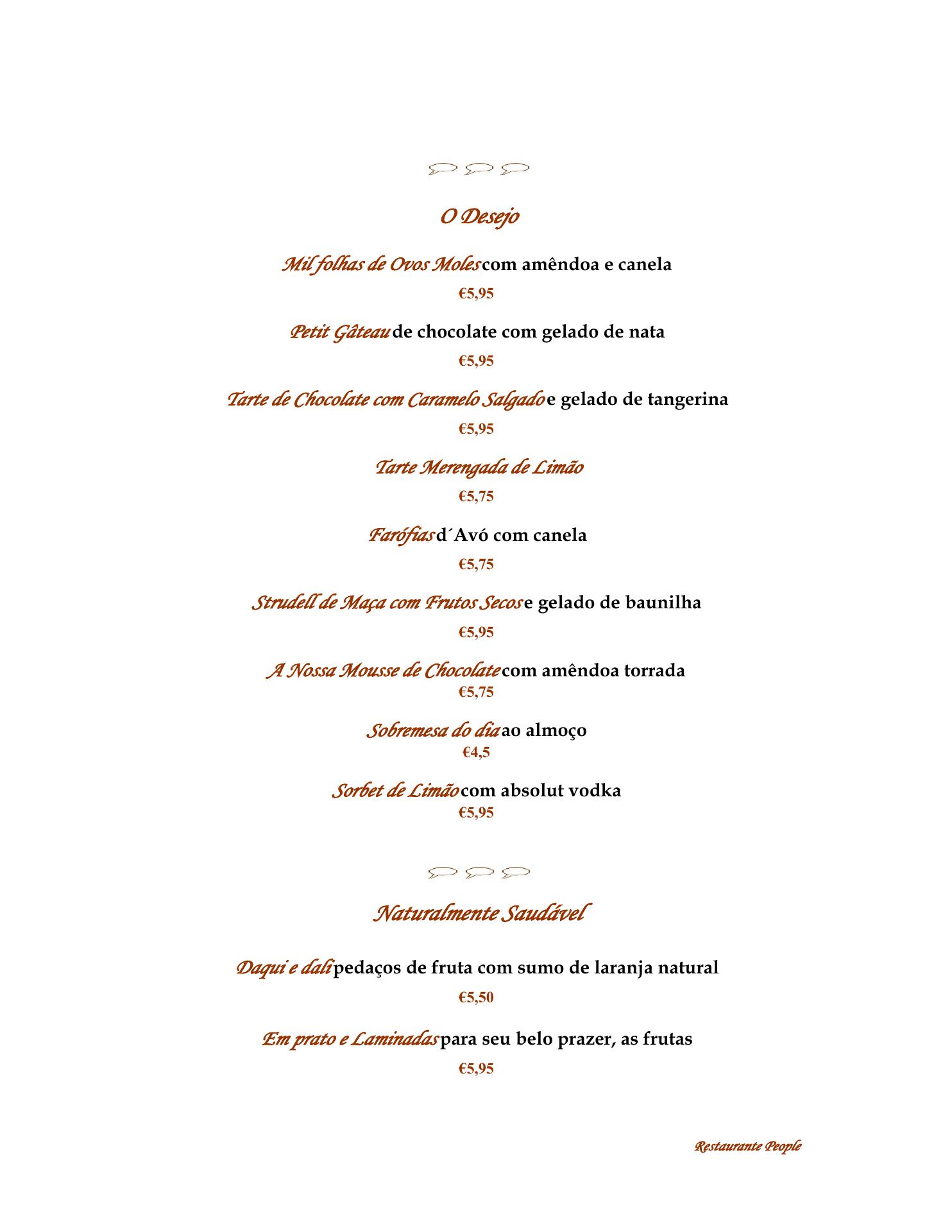 O Desejo

Mil folhas de Ovos Moles com amêndoa e canela
€5,95

Petit Gâteau de chocolate com gelado de nata
€5,95

Tarte de Chocolate com Caramelo Salgado e gelado de tangerina
€5,95

Tarte Merengada de Limão
€5,75

Farófias d´Avó com canela
€5,75

Strudell de Maça com Frutos Secos e gelado de baunilha
€5,95

A Nossa Mousse de Chocolate com amêndoa torrada
€5,75

Sobremesa do dia ao almoço
€4,5

Sorbet de Limão com absolut vodka
€5,95

Naturalmente Saudável

Daqui e dali pedaços de fruta com sumo de laranja natural
€5,50

Em prato e Laminadas para seu belo prazer, as frutas
€5,95

Restaurante People